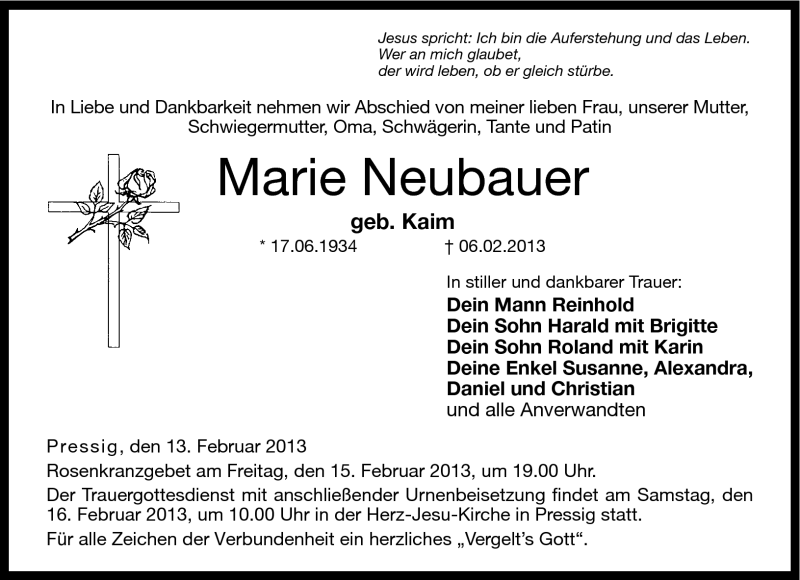 Jesus spricht: Ich bin die Auferstehung und das Leben.
Wer an mich glaubet,
der wird leben, ob er gleich stürbe.

In Liebe und Dankbarkeit nehmen wir Abschied von meiner lieben Frau, unserer Mutter, Schwiegermutter, Oma, Schwägerin, Tante und Patin

Marie Neubauer

geb. Kaim

* 17.06.1934 † 06.02.2013

In stiller und dankbarer Trauer:
Dein Mann Reinhold
Dein Sohn Harald mit Brigitte
Dein Sohn Roland mit Karin
Deine Enkel Susanne, Alexandra, Daniel und Christian
und alle Anverwandten

Pressig, den 13. Februar 2013
Rosenkranzgebet am Freitag, den 15. Februar 2013, um 19.00 Uhr.
Der Trauergottesdienst mit anschließender Urnenbeisetzung findet am Samstag, den 16. Februar 2013, um 10.00 Uhr in der Herz-Jesu-Kirche in Pressig statt.
Für alle Zeichen der Verbundenheit ein herzliches „Vergelt's Gott".